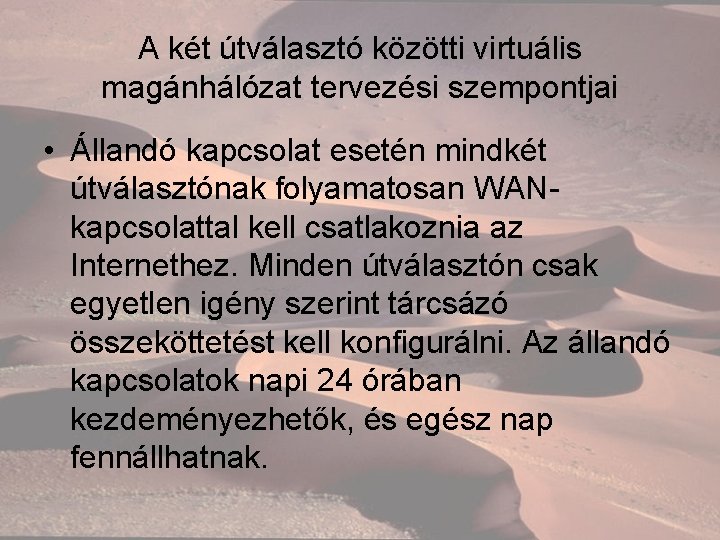 A két útválasztó közötti virtuális magánhálózat tervezési szempontjai

• Állandó kapcsolat esetén mindkét útválasztónak folyamatosan WAN-kapcsolattal kell csatlakoznia az Internethez. Minden útválasztón csak egyetlen igény szerint tárcsázó összeköttetést kell konfigurálni. Az állandó kapcsolatok napi 24 órában kezdeményezhetők, és egész nap fennállhatnak.